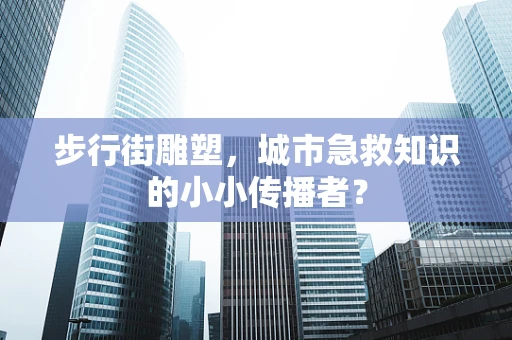 步行街雕塑，城市急救知识的小小传播者？